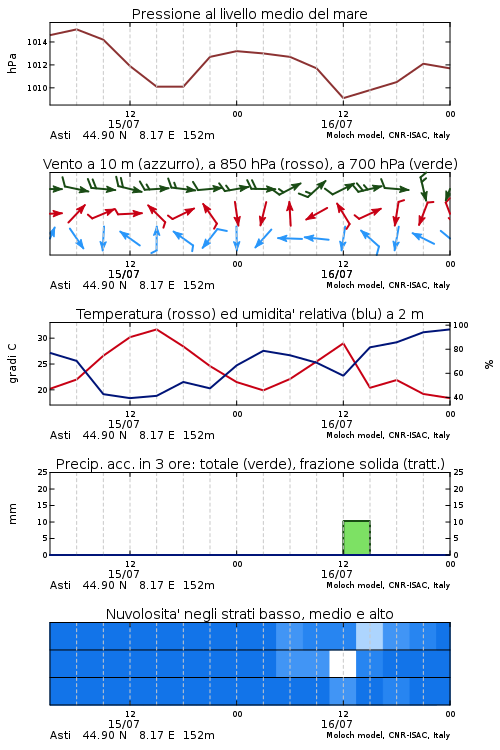 Pressione al livello medio del mare

hPa

1014
1012
1010

12
15/07
00
12
16/07
00

Asti 44.90 N 8.17 E 152m
Moloch model, CNR-ISAC, Italy

Vento a 10 m (azzurro), a 850 hPa (rosso), a 700 hPa (verde)

12
15/07
00
12
16/07
00

Asti 44.90 N 8.17 E 152m
Moloch model, CNR-ISAC, Italy

Temperatura (rosso) ed umidita' relativa (blu) a 2 m

gradi C

30
25
20

100
80
60
40

%

12
15/07
00
12
16/07
00

Asti 44.90 N 8.17 E 152m
Moloch model, CNR-ISAC, Italy

Precip. acc. in 3 ore: totale (verde), frazione solida (tratt.)

mm

25
20
15
10
5
0

25
20
15
10
5
0

12
15/07
00
12
16/07
00

Asti 44.90 N 8.17 E 152m
Moloch model, CNR-ISAC, Italy

Nuvolosita' negli strati basso, medio e alto

12
15/07
00
12
16/07
00

Asti 44.90 N 8.17 E 152m
Moloch model, CNR-ISAC, Italy